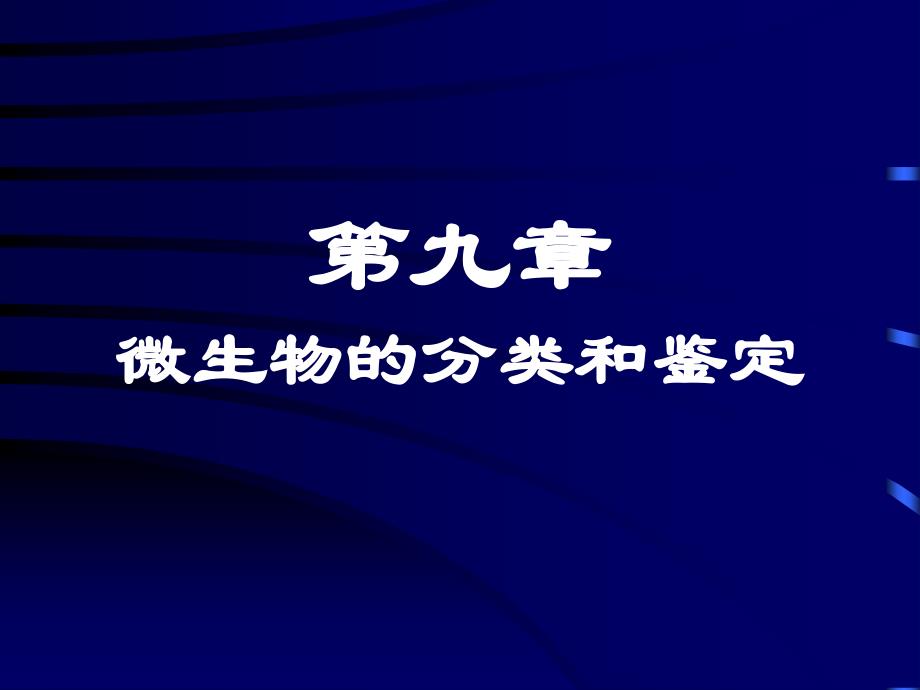 第九章

微生物的分类和鉴定